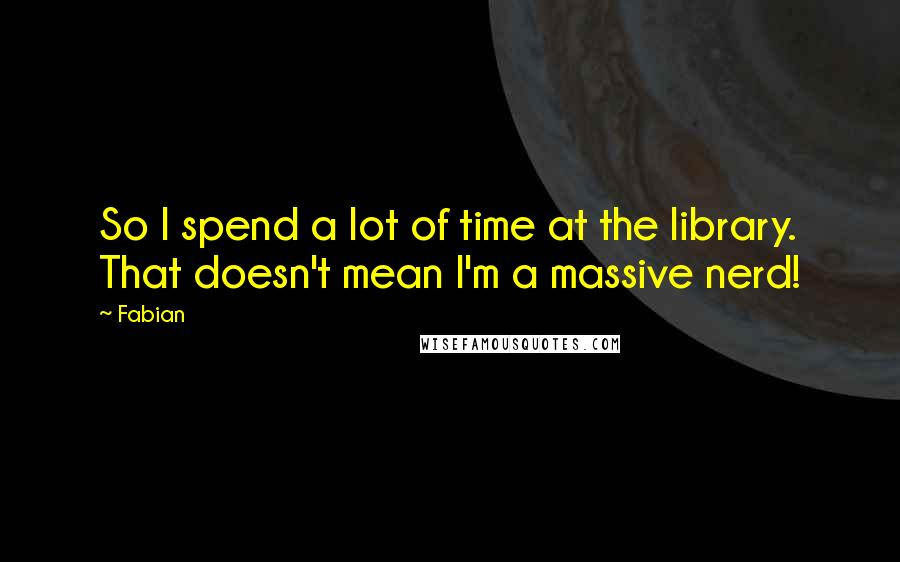 So I spend a lot of time at the library. That doesn't mean I'm a massive nerd!

~ Fabian

WISEFAMOUSQUOTES.COM